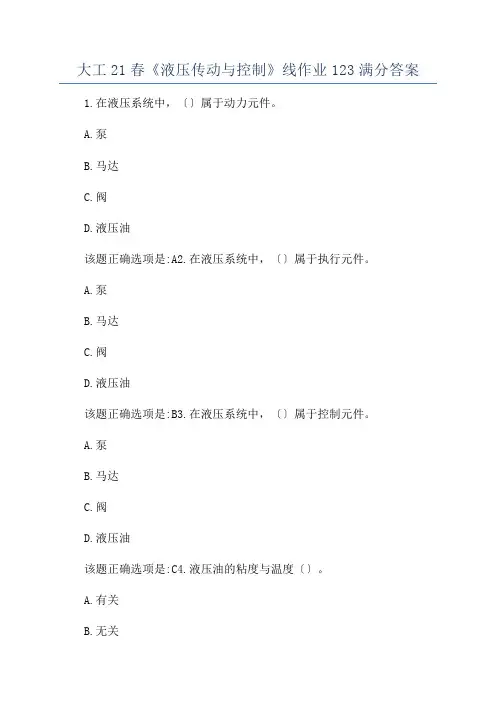 大工 21 春《液压传动与控制》线作业 123 满分答案

1.在液压系统中，〔〕属于动力元件。

A.泵

B.马达

C.阀

D.液压油

该题正确选项是:A2.在液压系统中，〔〕属于执行元件。

A.泵

B.马达

C.阀

D.液压油

该题正确选项是:B3.在液压系统中，〔〕属于控制元件。

A.泵

B.马达

C.阀

D.液压油

该题正确选项是:C4.液压油的粘度与温度〔〕。

A.有关

B.无关